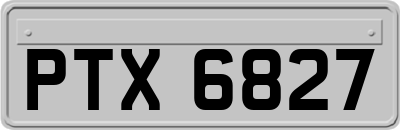 PTX 6827